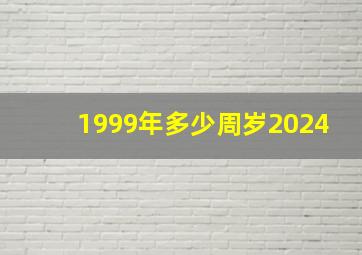 1999年多少周岁2024